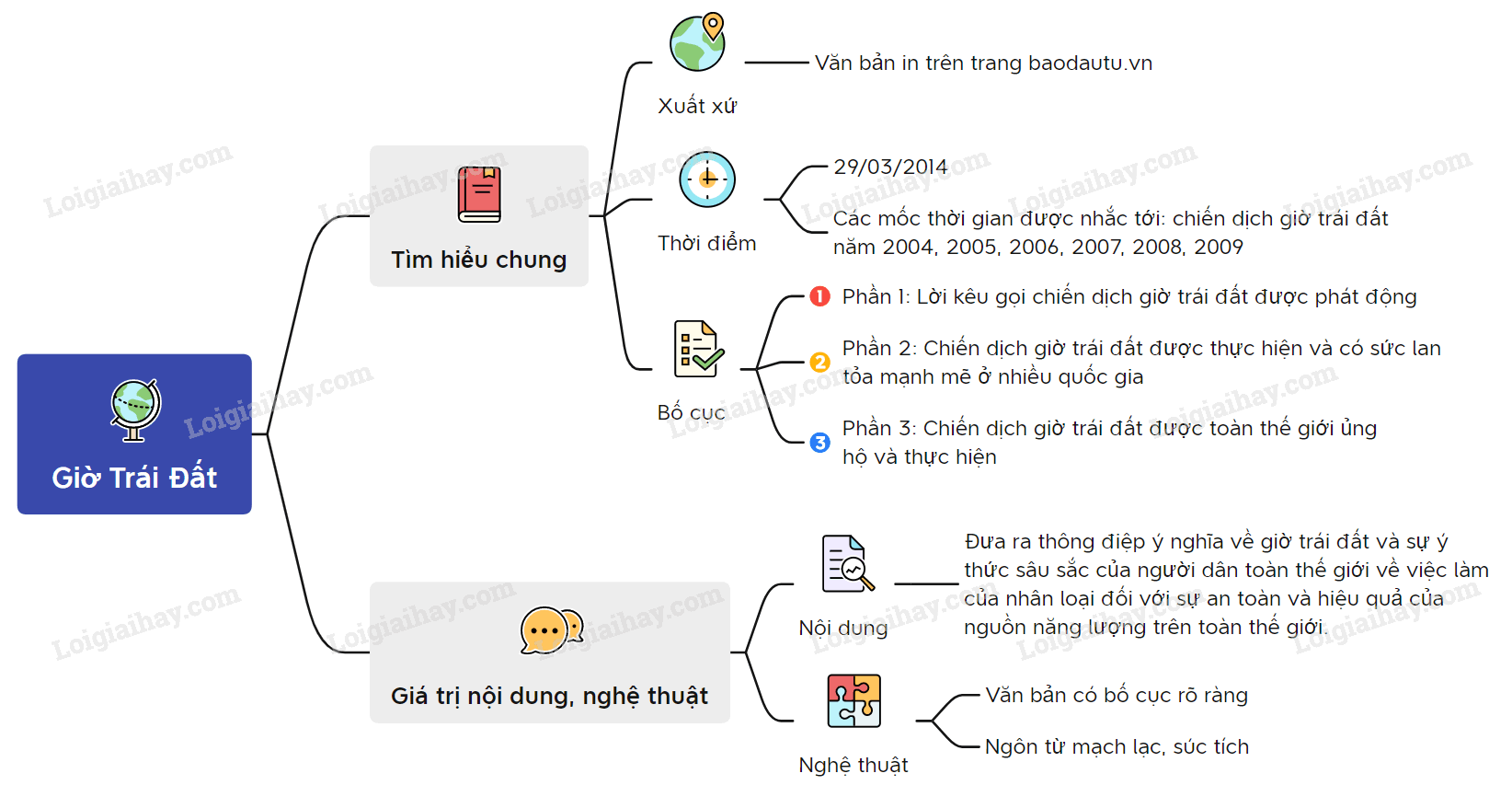 Giờ Trái Đất

Tìm hiểu chung

Xuất xứ

Văn bản in trên trang baodautu.vn

Thời điểm

29/03/2014

Các mốc thời gian được nhắc tới: chiến dịch giờ trái đất năm 2004, 2005, 2006, 2007, 2008, 2009

Bố cục

1 Phần 1: Lời kêu gọi chiến dịch giờ trái đất được phát động

2 Phần 2: Chiến dịch giờ trái đất được thực hiện và có sức lan tỏa mạnh mẽ ở nhiều quốc gia

3 Phần 3: Chiến dịch giờ trái đất được toàn thế giới ủng hộ và thực hiện

Giá trị nội dung, nghệ thuật

Nội dung

Đưa ra thông điệp ý nghĩa về giờ trái đất và sự ý thức sâu sắc của người dân toàn thế giới về việc làm của nhân loại đối với sự an toàn và hiệu quả của nguồn năng lượng trên toàn thế giới.

Nghệ thuật

Văn bản có bố cục rõ ràng

Ngôn từ mạch lạc, súc tích

Loigiaihay.com